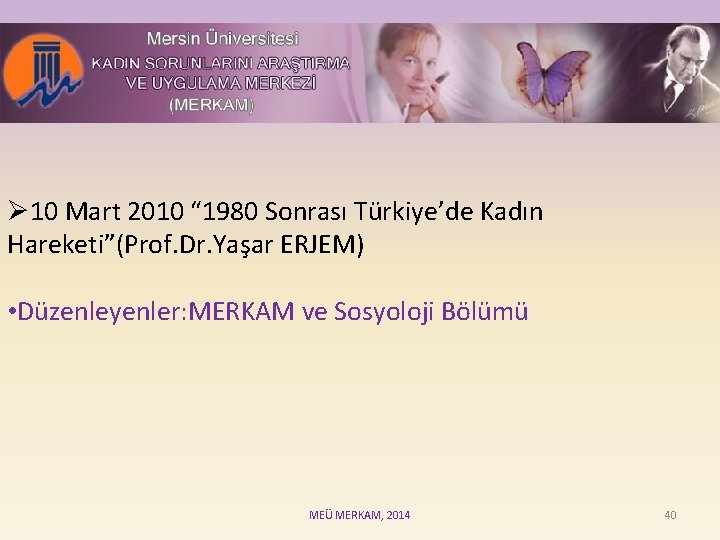 Mersin Üniversitesi
KADIN SORUNLARINI ARAŞTIRMA VE UYGULAMA MERKEZİ
(MERKAM)

➢10 Mart 2010 “1980 Sonrası Türkiye’de Kadın Hareketi”(Prof.Dr.Yaşar ERJEM)

•Düzenleyenler:MERKAM ve Sosyoloji Bölümü

MEÜ MERKAM, 2014

40